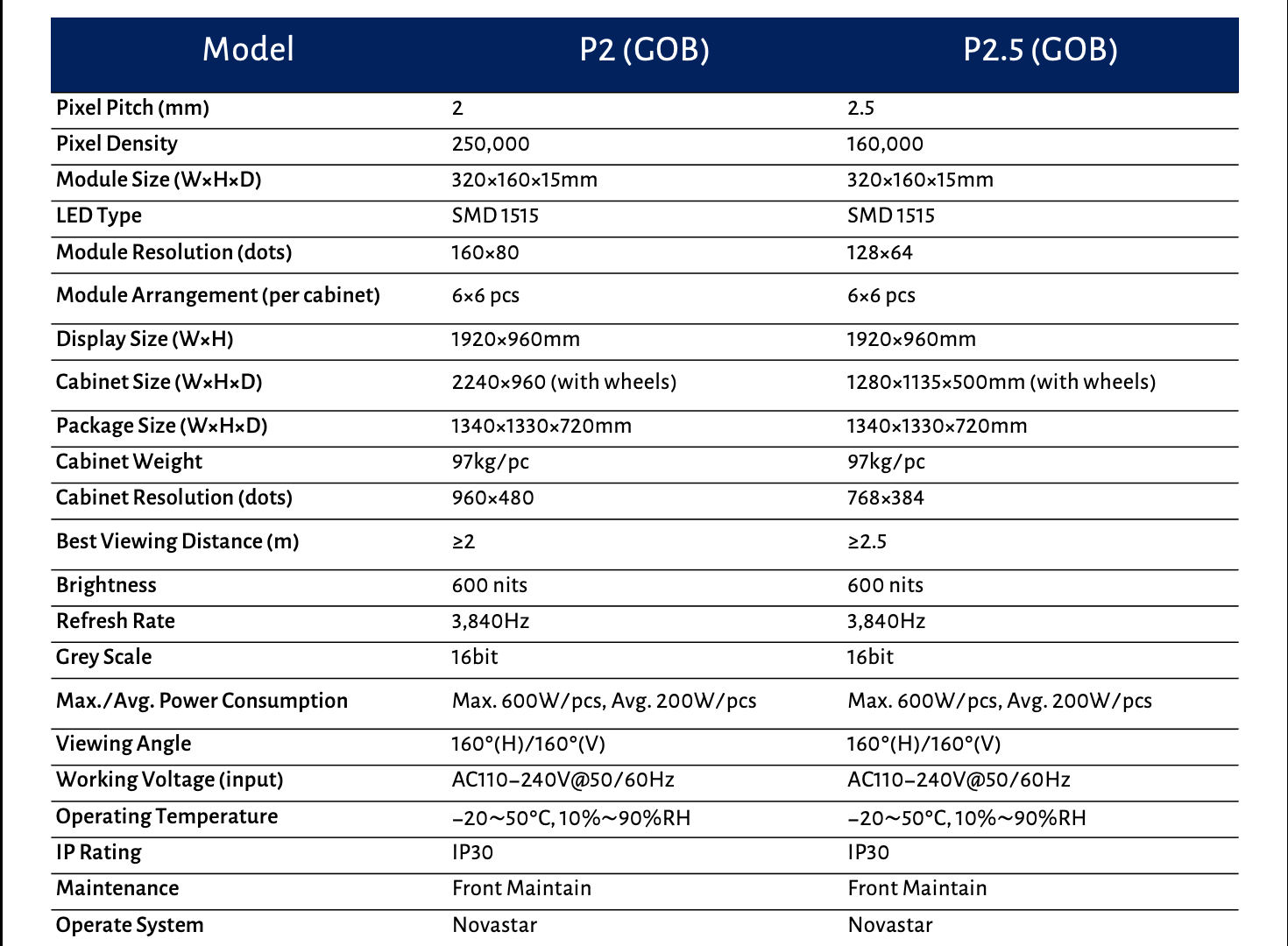 | Model | P2 (GOB) | P2.5 (GOB) |
|---|---|---|
| Pixel Pitch (mm) | 2 | 2.5 |
| Pixel Density | 250,000 | 160,000 |
| Module Size (W×H×D) | 320×160×15mm | 320×160×15mm |
| LED Type | SMD 1515 | SMD 1515 |
| Module Resolution (dots) | 160×80 | 128×64 |
| Module Arrangement (per cabinet) | 6×6 pcs | 6×6 pcs |
| Display Size (W×H) | 1920×960mm | 1920×960mm |
| Cabinet Size (W×H×D) | 2240×960 (with wheels) | 1280×1135×500mm (with wheels) |
| Package Size (W×H×D) | 1340×1330×720mm | 1340×1330×720mm |
| Cabinet Weight | 97kg/pc | 97kg/pc |
| Cabinet Resolution (dots) | 960×480 | 768×384 |
| Best Viewing Distance (m) | ≥2 | ≥2.5 |
| Brightness | 600 nits | 600 nits |
| Refresh Rate | 3,840Hz | 3,840Hz |
| Grey Scale | 16bit | 16bit |
| Max./Avg. Power Consumption | Max. 600W/pcs, Avg. 200W/pcs | Max. 600W/pcs, Avg. 200W/pcs |
| Viewing Angle | 160°(H)/160°(V) | 160°(H)/160°(V) |
| Working Voltage (input) | AC110–240V@50/60Hz | AC110–240V@50/60Hz |
| Operating Temperature | –20～50°C, 10%～90%RH | –20～50°C, 10%～90%RH |
| IP Rating | IP30 | IP30 |
| Maintenance | Front Maintain | Front Maintain |
| Operate System | Novastar | Novastar |